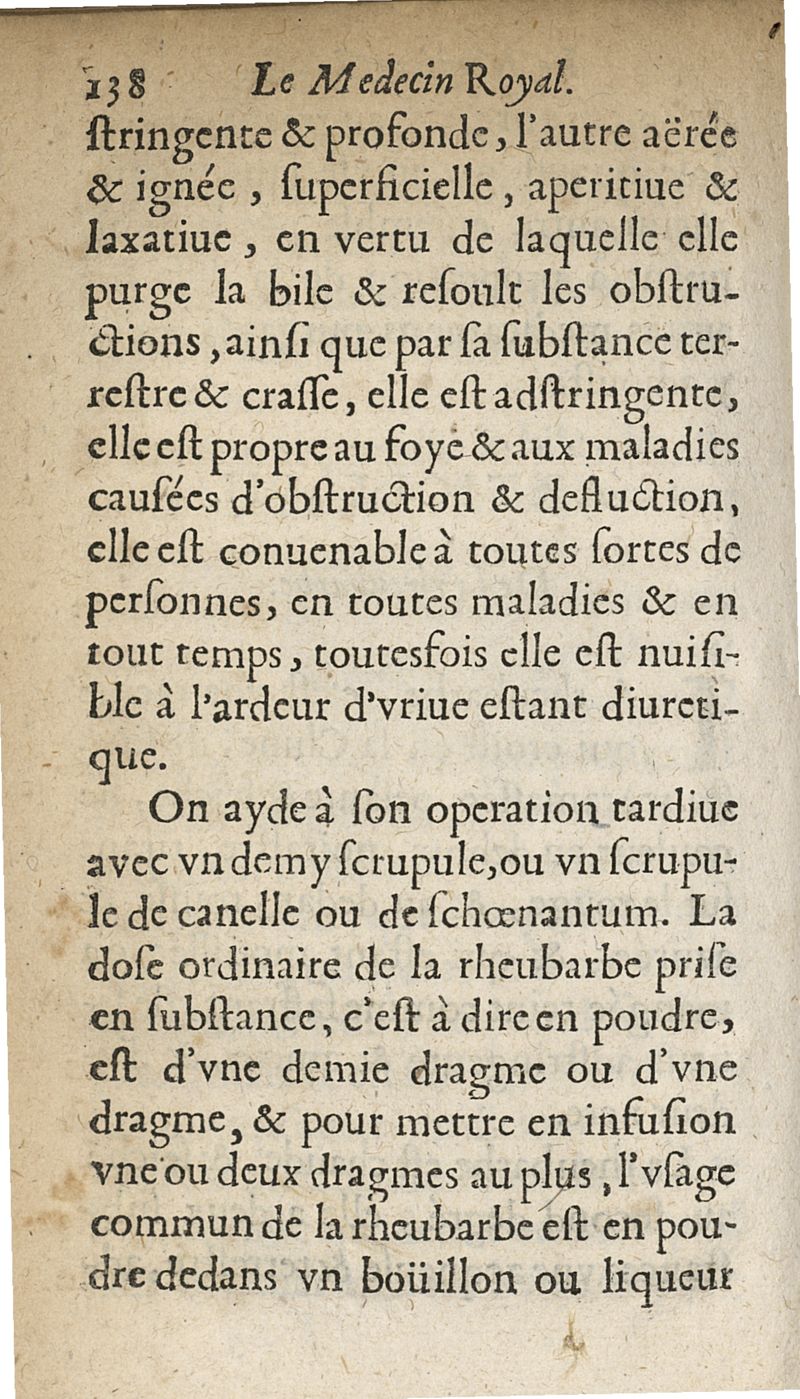 138 Le Medecin Royal.

ſtringente & profonde, l'autre aërée & ignée, ſuperficielle, aperitiue & laxatiue, en vertu de laquelle elle purge la bile & reſoult les obſtructions, ainſi que par ſa ſubſtance terreſtre & craſſe, elle eſt adſtringente, elle eſt propre au foye & aux maladies cauſées d'obſtruction & defluction, elle eſt conuenable à toutes ſortes de perſonnes, en toutes maladies & en tout temps, toutesfois elle eſt nuiſible à l'ardeur d'vriue eſtant diuretique.

On ayde à ſon operation tardiue avec vn demy ſcrupule, ou vn ſcrupule de canelle ou de ſchœnantum. La doſe ordinaire de la rheubarbe priſe en ſubſtance, c'eſt à dire en poudre, eſt d'vne demie dragme ou d'vne dragme, & pour mettre en infuſion vne ou deux dragmes au plus, l'vſage commun de la rheubarbe eſt en poudre dedans vn boüillon ou liqueur